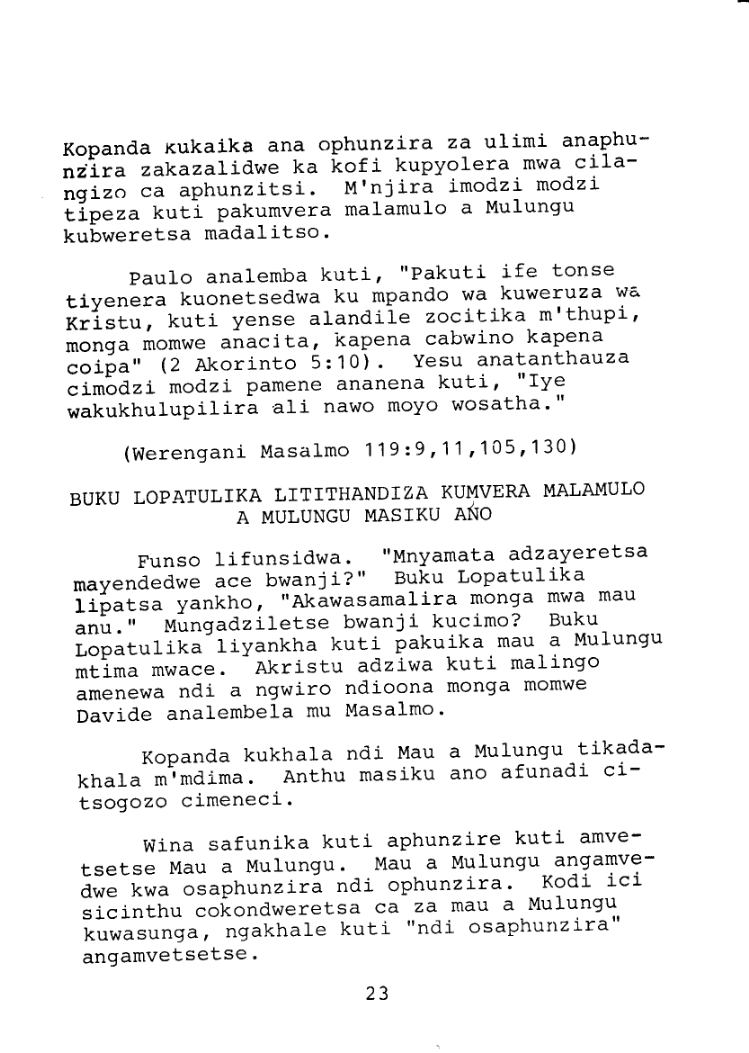 Kopanda kukaika ana ophunzira za ulimi anaphunzira zakazalidwe ka kofi kupyolera mwa cilangizo ca aphunzitsi. M'njira imodzi modzi tipeza kuti pakumvera malamulo a Mulungu kubweretsa madalitso.

Paulo analemba kuti, "Pakuti ife tonse tiyenera kuonetsedwa ku mpando wa kuweruza wa Kristu, kuti yense alandile zocitika m'thupi, monga momwe anacita, kapena cabwino kapena coipa" (2 Akorinto 5:10). Yesu anatanthauza cimodzi modzi pamene ananena kuti, "Iye wakukhulupilira ali nawo moyo wosatha."

(Werengani Masalmo 119:9,11,105,130)

BUKU LOPATULIKA LITITHANDIZA KUMVERA MALAMULO A MULUNGU MASIKU AÑO

Funso lifunsidwa. "Mnyamata adzayeretsa mayendedwe ace bwanji?" Buku Lopatulika lipatsa yankho, "Akawasamalira monga mwa mau anu." Mungadziletse bwanji kucimo? Buku Lopatulika liyankha kuti pakuika mau a Mulungu mtima mwace. Akristu adziwa kuti malingo amenewa ndi a ngwiro ndioona monga momwe Davide analembela mu Masalmo.

Kopanda kukhala ndi Mau a Mulungu tikadakhala m'mdima. Anthu masiku ano afunadi citsogozo cimeneci.

Wina safunika kuti aphunzire kuti amvetsetse Mau a Mulungu. Mau a Mulungu angamvedwe kwa osaphunzira ndi ophunzira. Kodi ici sicinthu cokondweretsa ca za mau a Mulungu kuwasunga, ngakhale kuti "ndi osaphunzira" angamvetsetse.

23